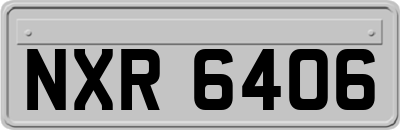 NXR 6406